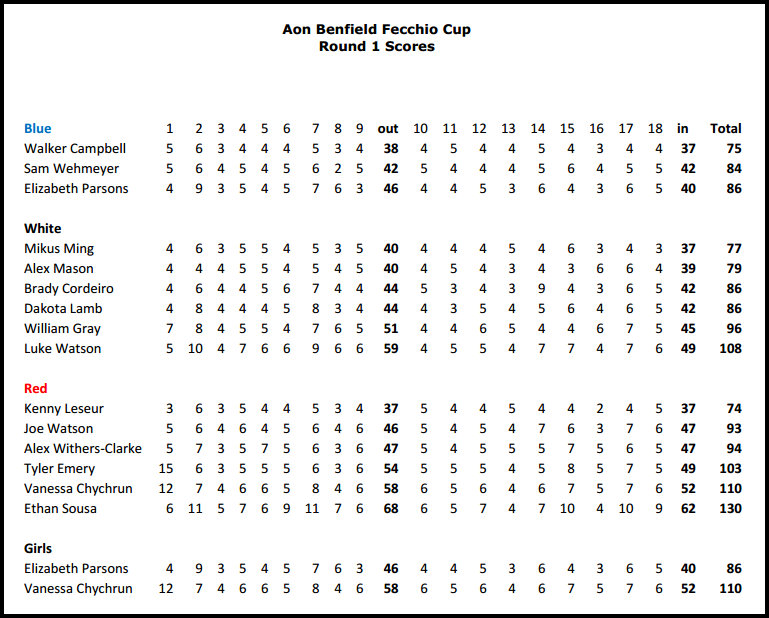 Aon Benfield Fecchio Cup
Round 1 Scores

| Blue | 1 | 2 | 3 | 4 | 5 | 6 | 7 | 8 | 9 | out | 10 | 11 | 12 | 13 | 14 | 15 | 16 | 17 | 18 | in | Total |
|---|---|---|---|---|---|---|---|---|---|---|---|---|---|---|---|---|---|---|---|---|---|
| Walker Campbell | 5 | 6 | 3 | 4 | 4 | 4 | 5 | 3 | 4 | 38 | 4 | 5 | 4 | 4 | 5 | 4 | 3 | 4 | 4 | 37 | 75 |
| Sam Wehmeyer | 5 | 6 | 4 | 5 | 4 | 5 | 6 | 2 | 5 | 42 | 5 | 4 | 4 | 4 | 5 | 6 | 4 | 5 | 5 | 42 | 84 |
| Elizabeth Parsons | 4 | 9 | 3 | 5 | 4 | 5 | 7 | 6 | 3 | 46 | 4 | 4 | 5 | 3 | 6 | 4 | 3 | 6 | 5 | 40 | 86 |
| White | | | | | | | | | | | | | | | | | | | | | |
| Mikus Ming | 4 | 6 | 3 | 5 | 5 | 4 | 5 | 3 | 5 | 40 | 4 | 4 | 4 | 5 | 4 | 6 | 3 | 4 | 3 | 37 | 77 |
| Alex Mason | 4 | 4 | 4 | 5 | 5 | 4 | 5 | 4 | 5 | 40 | 4 | 5 | 4 | 3 | 4 | 3 | 6 | 6 | 4 | 39 | 79 |
| Brady Cordeiro | 4 | 6 | 4 | 4 | 5 | 6 | 7 | 4 | 4 | 44 | 5 | 3 | 4 | 3 | 9 | 4 | 3 | 6 | 5 | 42 | 86 |
| Dakota Lamb | 4 | 8 | 4 | 4 | 4 | 5 | 8 | 3 | 4 | 44 | 4 | 3 | 5 | 4 | 5 | 6 | 4 | 6 | 5 | 42 | 86 |
| William Gray | 7 | 8 | 4 | 5 | 5 | 4 | 7 | 6 | 5 | 51 | 4 | 4 | 6 | 5 | 4 | 4 | 6 | 7 | 5 | 45 | 96 |
| Luke Watson | 5 | 10 | 4 | 7 | 6 | 6 | 9 | 6 | 6 | 59 | 4 | 5 | 5 | 4 | 7 | 7 | 4 | 7 | 6 | 49 | 108 |
| Red | | | | | | | | | | | | | | | | | | | | | |
| Kenny Leseur | 3 | 6 | 3 | 5 | 4 | 4 | 5 | 3 | 4 | 37 | 5 | 4 | 4 | 5 | 4 | 4 | 2 | 4 | 5 | 37 | 74 |
| Joe Watson | 5 | 6 | 4 | 6 | 4 | 5 | 6 | 4 | 6 | 46 | 5 | 4 | 5 | 4 | 7 | 6 | 3 | 7 | 6 | 47 | 93 |
| Alex Withers-Clarke | 5 | 7 | 3 | 5 | 7 | 5 | 6 | 3 | 6 | 47 | 5 | 4 | 5 | 5 | 5 | 7 | 5 | 6 | 5 | 47 | 94 |
| Tyler Emery | 15 | 6 | 3 | 5 | 5 | 5 | 6 | 3 | 6 | 54 | 5 | 5 | 5 | 4 | 5 | 8 | 5 | 7 | 5 | 49 | 103 |
| Vanessa Chychrun | 12 | 7 | 4 | 6 | 6 | 5 | 8 | 4 | 6 | 58 | 6 | 5 | 6 | 4 | 6 | 7 | 5 | 7 | 6 | 52 | 110 |
| Ethan Sousa | 6 | 11 | 5 | 7 | 6 | 9 | 11 | 7 | 6 | 68 | 6 | 5 | 7 | 4 | 7 | 10 | 4 | 10 | 9 | 62 | 130 |
| Girls | | | | | | | | | | | | | | | | | | | | | |
| Elizabeth Parsons | 4 | 9 | 3 | 5 | 4 | 5 | 7 | 6 | 3 | 46 | 4 | 4 | 5 | 3 | 6 | 4 | 3 | 6 | 5 | 40 | 86 |
| Vanessa Chychrun | 12 | 7 | 4 | 6 | 6 | 5 | 8 | 4 | 6 | 58 | 6 | 5 | 6 | 4 | 6 | 7 | 5 | 7 | 6 | 52 | 110 |